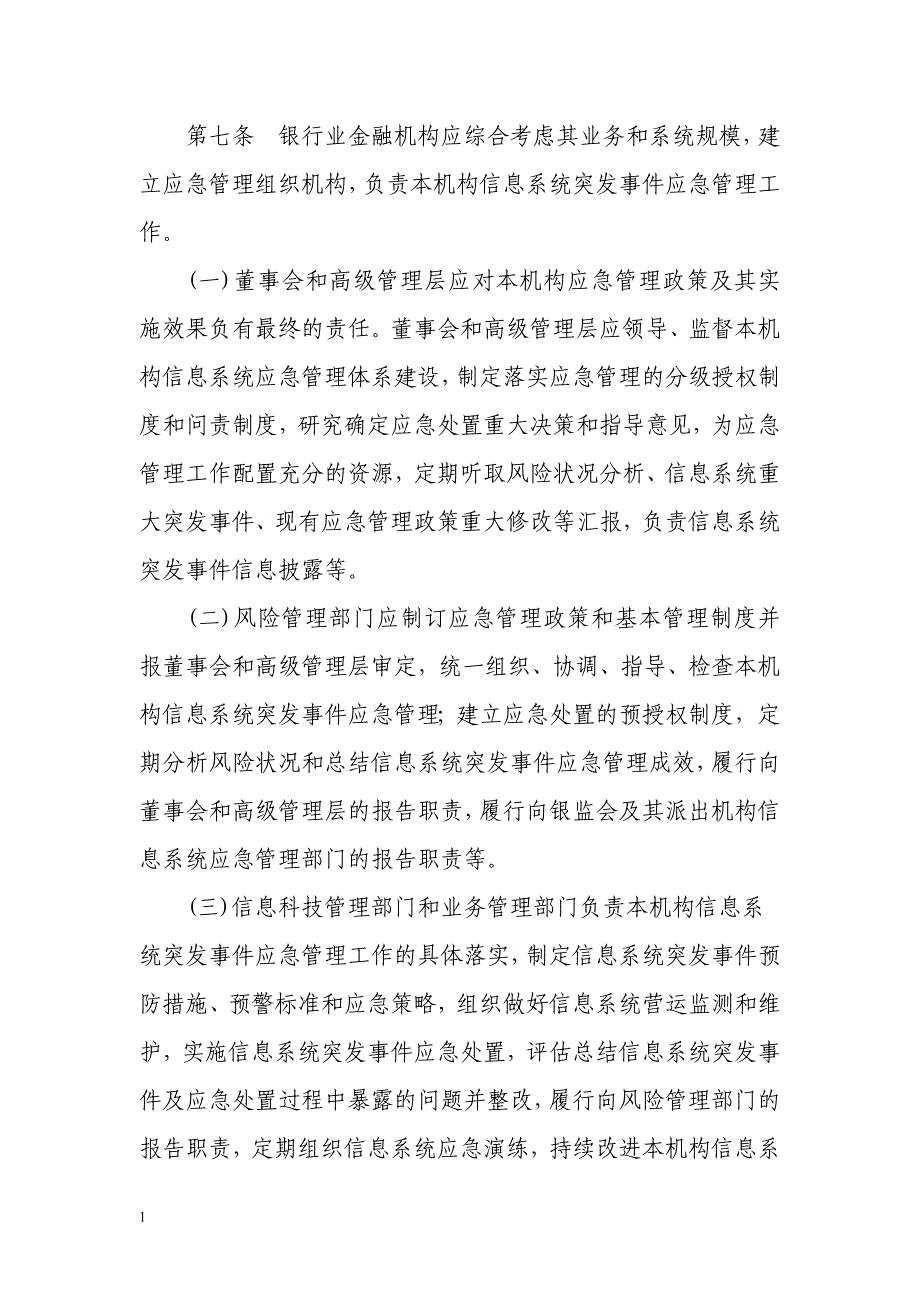 第七条　银行业金融机构应综合考虑其业务和系统规模，建立应急管理组织机构，负责本机构信息系统突发事件应急管理工作。

(一)董事会和高级管理层应对本机构应急管理政策及其实施效果负有最终的责任。董事会和高级管理层应领导、监督本机构信息系统应急管理体系建设，制定落实应急管理的分级授权制度和问责制度，研究确定应急处置重大决策和指导意见，为应急管理工作配置充分的资源，定期听取风险状况分析、信息系统重大突发事件、现有应急管理政策重大修改等汇报，负责信息系统突发事件信息披露等。

(二)风险管理部门应制订应急管理政策和基本管理制度并报董事会和高级管理层审定，统一组织、协调、指导、检查本机构信息系统突发事件应急管理；建立应急处置的预授权制度，定期分析风险状况和总结信息系统突发事件应急管理成效，履行向董事会和高级管理层的报告职责，履行向银监会及其派出机构信息系统应急管理部门的报告职责等。

(三)信息科技管理部门和业务管理部门负责本机构信息系统突发事件应急管理工作的具体落实，制定信息系统突发事件预防措施、预警标准和应急策略，组织做好信息系统营运监测和维护，实施信息系统突发事件应急处置，评估总结信息系统突发事件及应急处置过程中暴露的问题并整改，履行向风险管理部门的报告职责，定期组织信息系统应急演练，持续改进本机构信息系

1